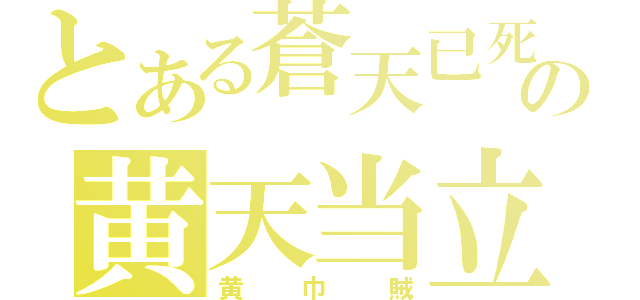 とある蒼天已死の
黄天当立
黄巾賊